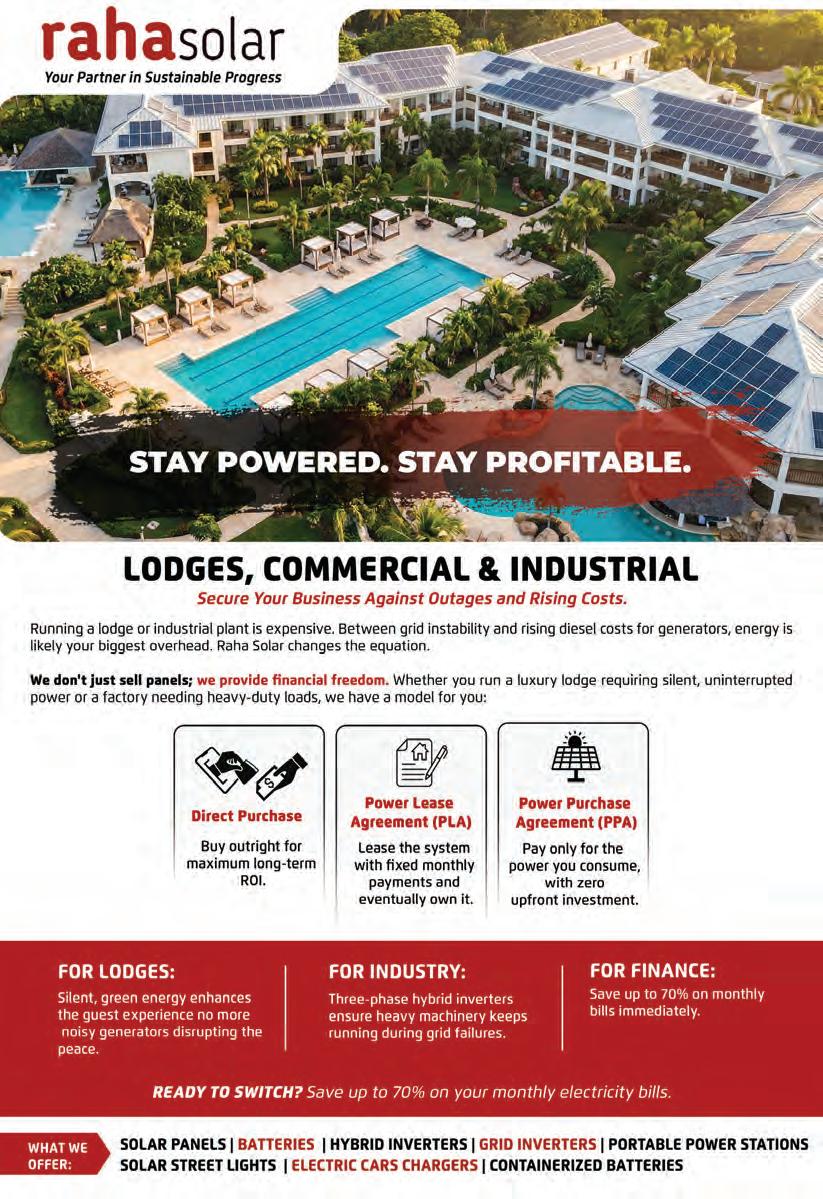 rahasolar
Your Partner in Sustainable Progress

STAY POWERED. STAY PROFITABLE.

LODGES, COMMERCIAL & INDUSTRIAL
Secure Your Business Against Outages and Rising Costs.

Running a lodge or industrial plant is expensive. Between grid instability and rising diesel costs for generators, energy is likely your biggest overhead. Raha Solar changes the equation.

We don't just sell panels; we provide financial freedom. Whether you run a luxury lodge requiring silent, uninterrupted power or a factory needing heavy-duty loads, we have a model for you:

Direct Purchase
Buy outright for maximum long-term ROI.

Power Lease Agreement (PLA)
Lease the system with fixed monthly payments and eventually own it.

Power Purchase Agreement (PPA)
Pay only for the power you consume, with zero upfront investment.

FOR LODGES:
Silent, green energy enhances the guest experience no more noisy generators disrupting the peace.

FOR INDUSTRY:
Three-phase hybrid inverters ensure heavy machinery keeps running during grid failures.

FOR FINANCE:
Save up to 70% on monthly bills immediately.

READY TO SWITCH? Save up to 70% on your monthly electricity bills.

WHAT WE OFFER:
SOLAR PANELS | BATTERIES | HYBRID INVERTERS | GRID INVERTERS | PORTABLE POWER STATIONS
SOLAR STREET LIGHTS | ELECTRIC CARS CHARGERS | CONTAINERIZED BATTERIES